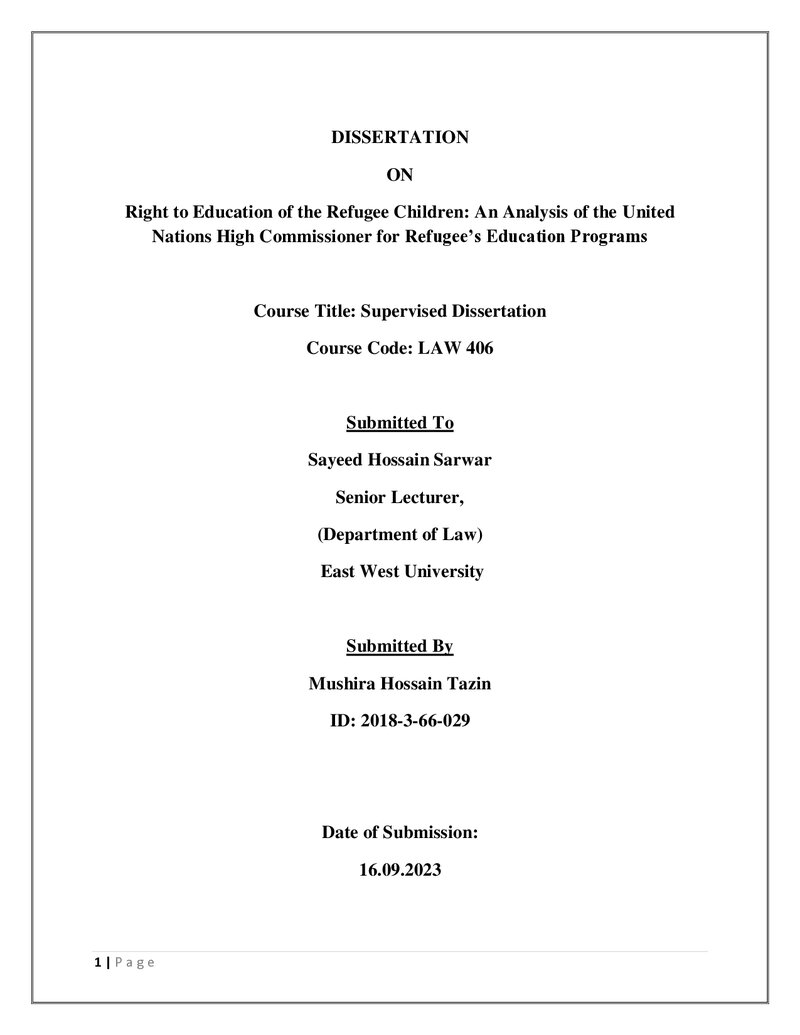 DISSERTATION

ON

Right to Education of the Refugee Children: An Analysis of the United Nations High Commissioner for Refugee's Education Programs

Course Title: Supervised Dissertation

Course Code: LAW 406

Submitted To

Sayeed Hossain Sarwar

Senior Lecturer,

(Department of Law)

East West University

Submitted By

Mushira Hossain Tazin

ID: 2018-3-66-029

Date of Submission:

16.09.2023

1 | P a g e